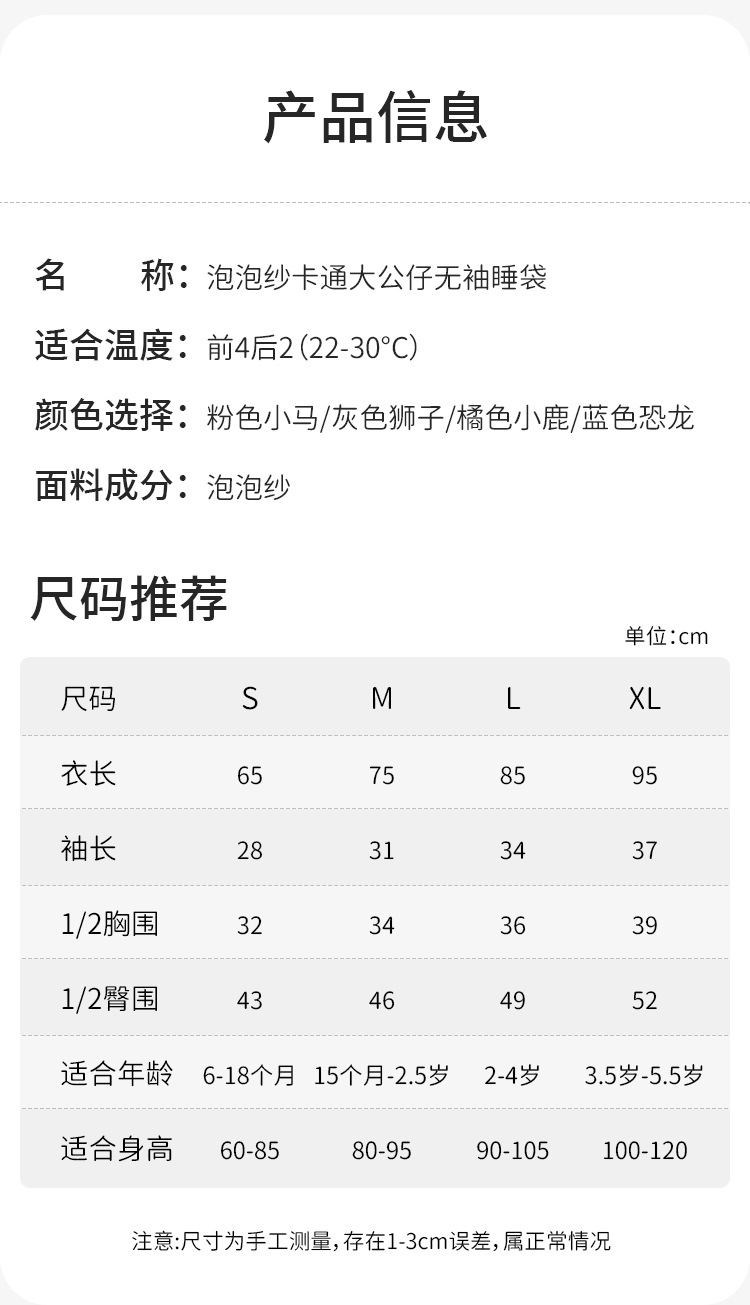 产品信息

名 称：泡泡纱卡通大公仔无袖睡袋

适合温度：前4后2(22-30°C)

颜色选择：粉色小马/灰色狮子/橘色小鹿/蓝色恐龙

面料成分：泡泡纱

尺码推荐

单位:cm

| 尺码 | S | M | L | XL |
|---|---|---|---|---|
| 衣长 | 65 | 75 | 85 | 95 |
| 袖长 | 28 | 31 | 34 | 37 |
| 1/2胸围 | 32 | 34 | 36 | 39 |
| 1/2臀围 | 43 | 46 | 49 | 52 |
| 适合年龄 | 6-18个月 | 15个月-2.5岁 | 2-4岁 | 3.5岁-5.5岁 |
| 适合身高 | 60-85 | 80-95 | 90-105 | 100-120 |

注意:尺寸为手工测量,存在1-3cm误差,属正常情况